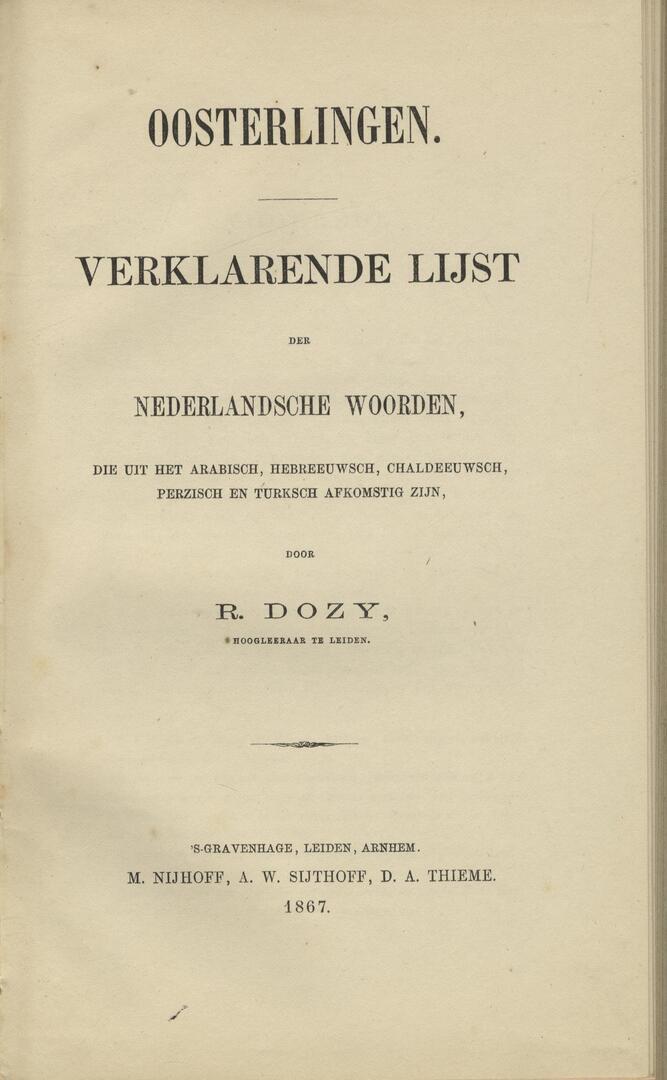 OOSTERLINGEN.

VERKLARENDE LIJST

DER

NEDERLANDSCHE WOORDEN,

DIE UIT HET ARABISCH, HEBREEUWSCH, CHALDEEUWSCH, PERZISCH EN TURKSCH AFKOMSTIG ZIJN,

DOOR

R. DOZY,

HOOGLEERAAR TE LEIDEN.

'S-GRAVENHAGE, LEIDEN, ARNHEM.
M. NIJHOFF, A. W. SIJTHOFF, D. A. THIEME.
1867.